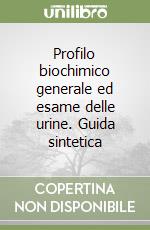 unilibro

Profilo biochimico generale ed esame delle urine. Guida sintetica

COPERTINA NON DISPONIBILE